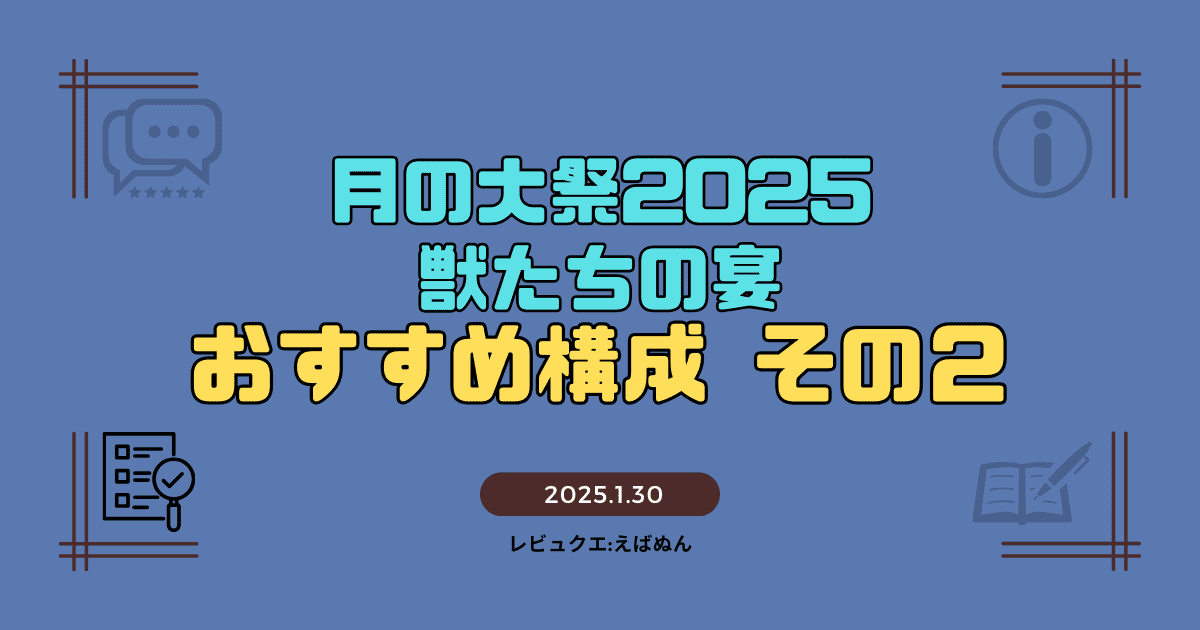 月の大祭2025
獣たちの宴
おすすめ構成 その2

2025.1.30

レビュクエ:えばぬん